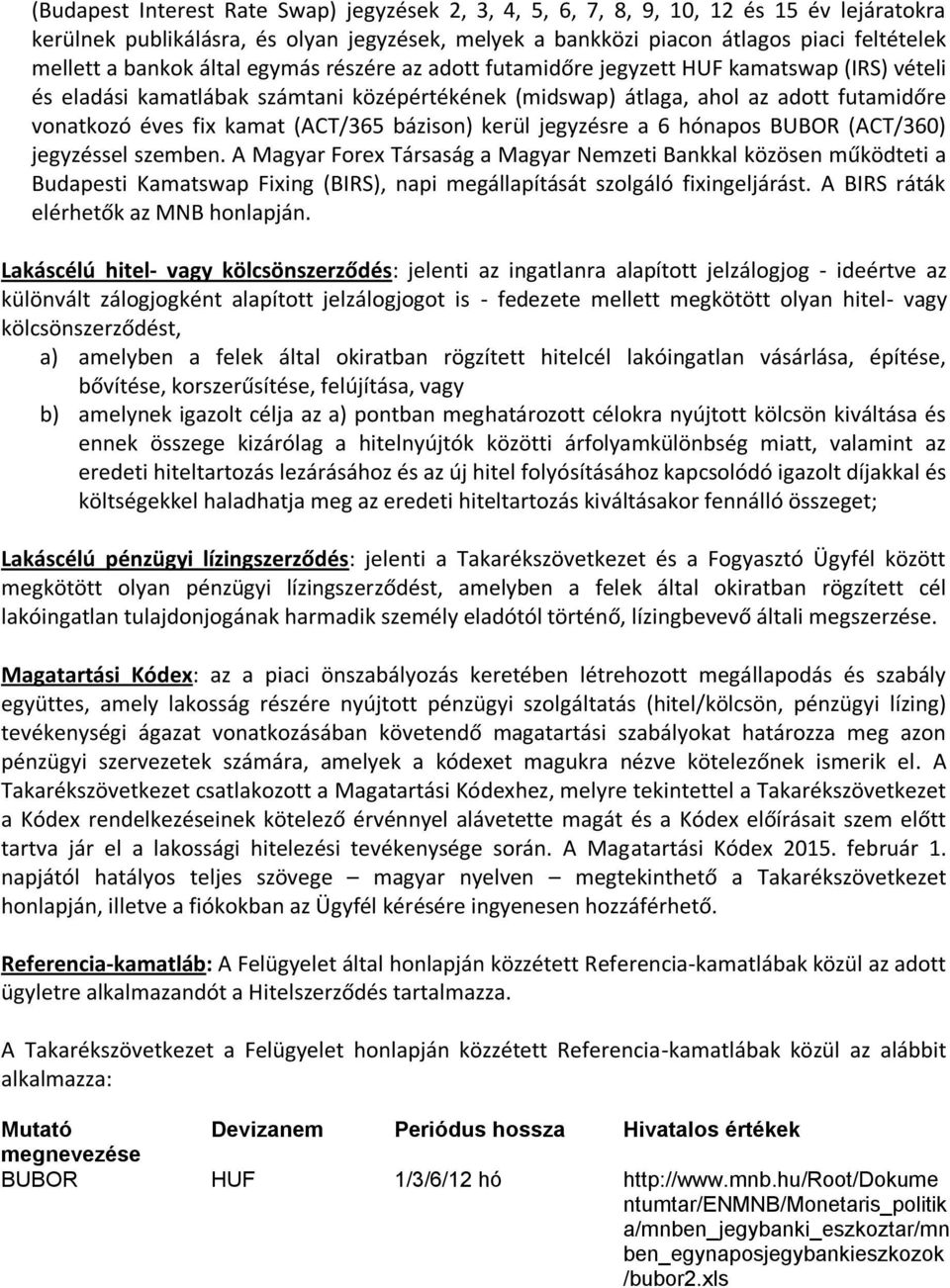 (Budapest Interest Rate Swap) jegyzések 2, 3, 4, 5, 6, 7, 8, 9, 10, 12 és 15 év lejáratokra kerülnek publikálásra, és olyan jegyzések, melyek a bankközi piacon átlagos piaci feltételek mellett a bankok által egymás részére az adott futamidőre jegyzett HUF kamatswap (IRS) vételi és eladási kamatlábak számtani középértékének (midswap) átlaga, ahol az adott futamidőre vonatkozó éves fix kamat (ACT/365 bázison) kerül jegyzésre a 6 hónapos BUBOR (ACT/360) jegyzéssel szemben. A Magyar Forex Társaság a Magyar Nemzeti Bankkal közösen működteti a Budapesti Kamatswap Fixing (BIRS), napi megállapítását szolgáló fixingeljárást. A BIRS ráták elérhetők az MNB honlapján.

Lakáscélú hitel- vagy kölcsönszerződés: jelenti az ingatlanra alapított jelzálogjog - ideértve az különvált zálogjogként alapított jelzálogjogot is - fedezete mellett megkötött olyan hitel- vagy kölcsönszerződést,
a) amelyben a felek által okiratban rögzített hitelcél lakóingatlan vásárlása, építése, bővítése, korszerűsítése, felújítása, vagy
b) amelynek igazolt célja az a) pontban meghatározott célokra nyújtott kölcsön kiváltása és ennek összege kizárólag a hitelnyújtók közötti árfolyamkülönbség miatt, valamint az eredeti hiteltartozás lezárásához és az új hitel folyósításához kapcsolódó igazolt díjakkal és költségekkel haladhatja meg az eredeti hiteltartozás kiváltásakor fennálló összeget;

Lakáscélú pénzügyi lízingszerződés: jelenti a Takarékszövetkezet és a Fogyasztó Ügyfél között megkötött olyan pénzügyi lízingszerződést, amelyben a felek által okiratban rögzített cél lakóingatlan tulajdonjogának harmadik személy eladótól történő, lízingbevevő általi megszerzése.

Magatartási Kódex: az a piaci önszabályozás keretében létrehozott megállapodás és szabály együttes, amely lakosság részére nyújtott pénzügyi szolgáltatás (hitel/kölcsön, pénzügyi lízing) tevékenységi ágazat vonatkozásában követendő magatartási szabályokat határozza meg azon pénzügyi szervezetek számára, amelyek a kódexet magukra nézve kötelezőnek ismerik el. A Takarékszövetkezet csatlakozott a Magatartási Kódexhez, melyre tekintettel a Takarékszövetkezet a Kódex rendelkezéseinek kötelező érvénnyel alávetette magát és a Kódex előírásait szem előtt tartva jár el a lakossági hitelezési tevékenysége során. A Magatartási Kódex 2015. február 1. napjától hatályos teljes szövege – magyar nyelven – megtekinthető a Takarékszövetkezet honlapján, illetve a fiókokban az Ügyfél kérésére ingyenesen hozzáférhető.

Referencia-kamatláb: A Felügyelet által honlapján közzétett Referencia-kamatlábak közül az adott ügyletre alkalmazandót a Hitelszerződés tartalmazza.

A Takarékszövetkezet a Felügyelet honlapján közzétett Referencia-kamatlábak közül az alábbit alkalmazza:

| Mutató megnevezése | Devizanem | Periódus hossza | Hivatalos értékek |
|---|---|---|---|
| BUBOR | HUF | 1/3/6/12 hó | http://www.mnb.hu/Root/Dokumentumtar/ENMNB/Monetaris_politika/mnben_jegybanki_eszkoztar/mnben_egynaposjegybankieszkozok/bubor2.xls |